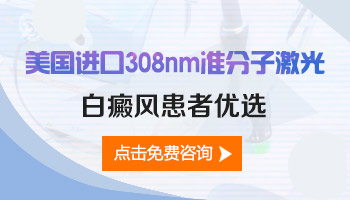 美国进口308nm准分子激光

白癜风患者优选

点击免费咨询